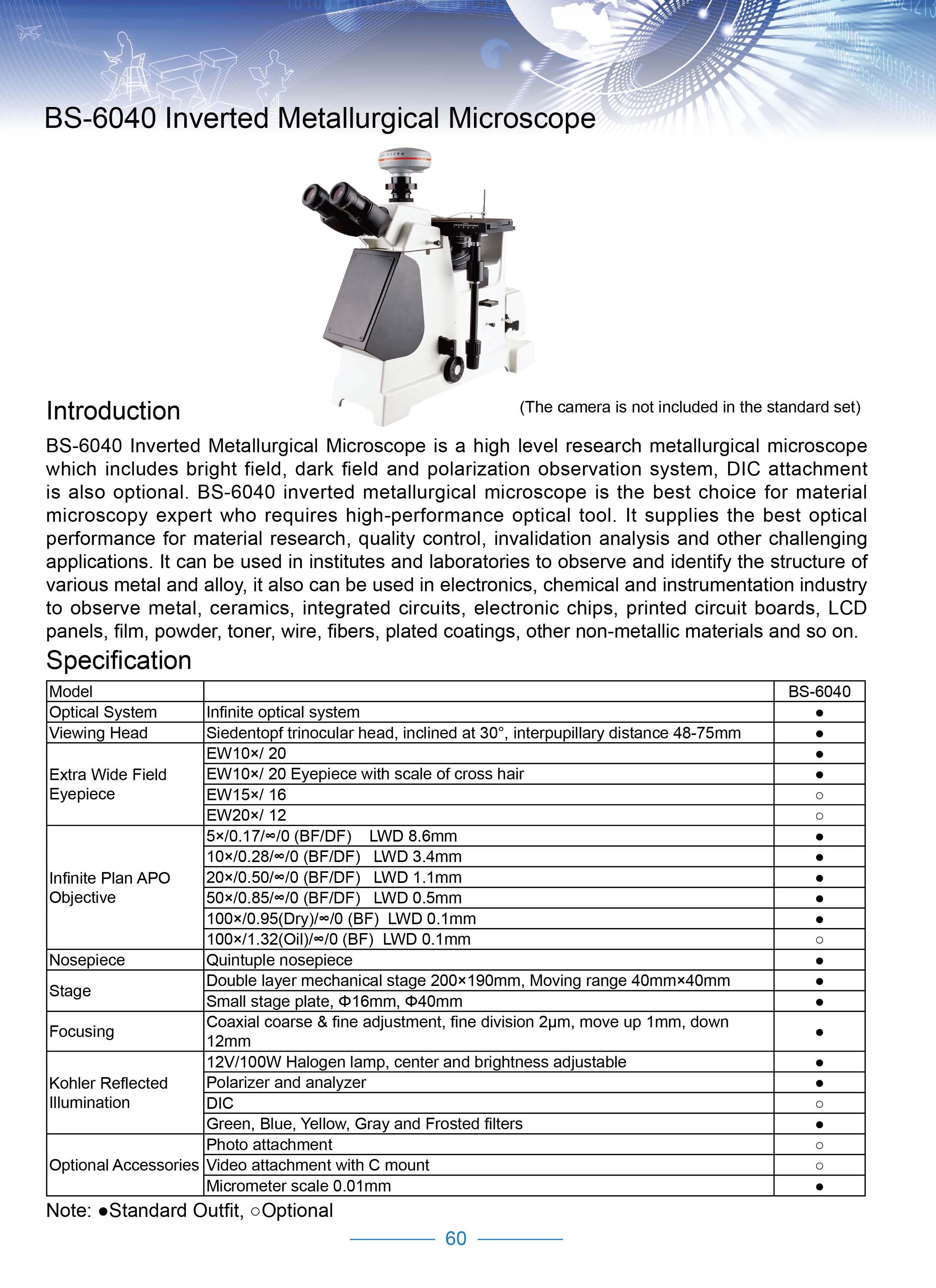 BS-6040 Inverted Metallurgical Microscope

Introduction

(The camera is not included in the standard set)

BS-6040 Inverted Metallurgical Microscope is a high level research metallurgical microscope which includes bright field, dark field and polarization observation system, DIC attachment is also optional. BS-6040 inverted metallurgical microscope is the best choice for material microscopy expert who requires high-performance optical tool. It supplies the best optical performance for material research, quality control, invalidation analysis and other challenging applications. It can be used in institutes and laboratories to observe and identify the structure of various metal and alloy, it also can be used in electronics, chemical and instrumentation industry to observe metal, ceramics, integrated circuits, electronic chips, printed circuit boards, LCD panels, film, powder, toner, wire, fibers, plated coatings, other non-metallic materials and so on.

Specification

| Model | | BS-6040 |
|---|---|---|
| Optical System | Infinite optical system | ● |
| Viewing Head | Siedentopf trinocular head, inclined at 30°, interpupillary distance 48-75mm | ● |
| Extra Wide Field Eyepiece | EW10×/ 20 | ● |
| | EW10×/ 20 Eyepiece with scale of cross hair | ● |
| | EW15×/ 16 | ○ |
| | EW20×/ 12 | ○ |
| Infinite Plan APO Objective | 5×/0.17/∞/0 (BF/DF) LWD 8.6mm | ● |
| | 10×/0.28/∞/0 (BF/DF) LWD 3.4mm | ● |
| | 20×/0.50/∞/0 (BF/DF) LWD 1.1mm | ● |
| | 50×/0.85/∞/0 (BF/DF) LWD 0.5mm | ● |
| | 100×/0.95(Dry)/∞/0 (BF) LWD 0.1mm | ● |
| | 100×/1.32(Oil)/∞/0 (BF) LWD 0.1mm | ○ |
| Nosepiece | Quintuple nosepiece | ● |
| Stage | Double layer mechanical stage 200×190mm, Moving range 40mm×40mm | ● |
| | Small stage plate, Φ16mm, Φ40mm | ● |
| Focusing | Coaxial coarse & fine adjustment, fine division 2μm, move up 1mm, down 12mm | ● |
| Kohler Reflected Illumination | 12V/100W Halogen lamp, center and brightness adjustable | ● |
| | Polarizer and analyzer | ● |
| | DIC | ○ |
| | Green, Blue, Yellow, Gray and Frosted filters | ● |
| Optional Accessories | Photo attachment | ○ |
| | Video attachment with C mount | ○ |
| | Micrometer scale 0.01mm | ● |

Note: ●Standard Outfit, ○Optional

60